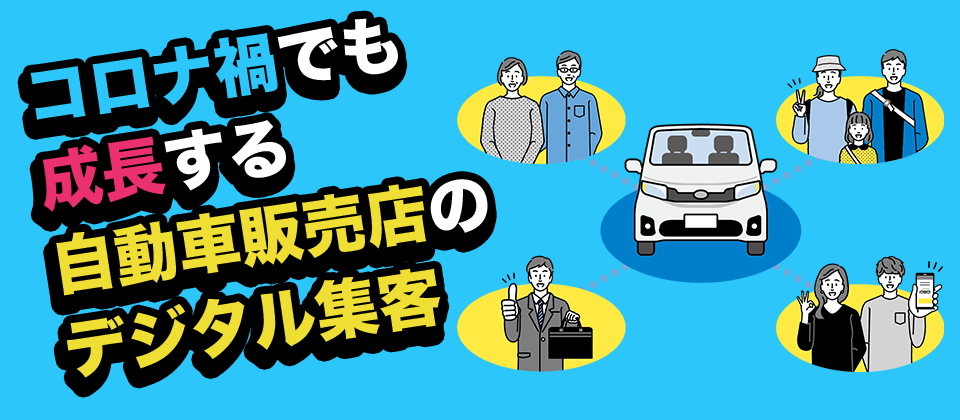 コロナ禍でも
成長する
自動車販売店の
デジタル集客